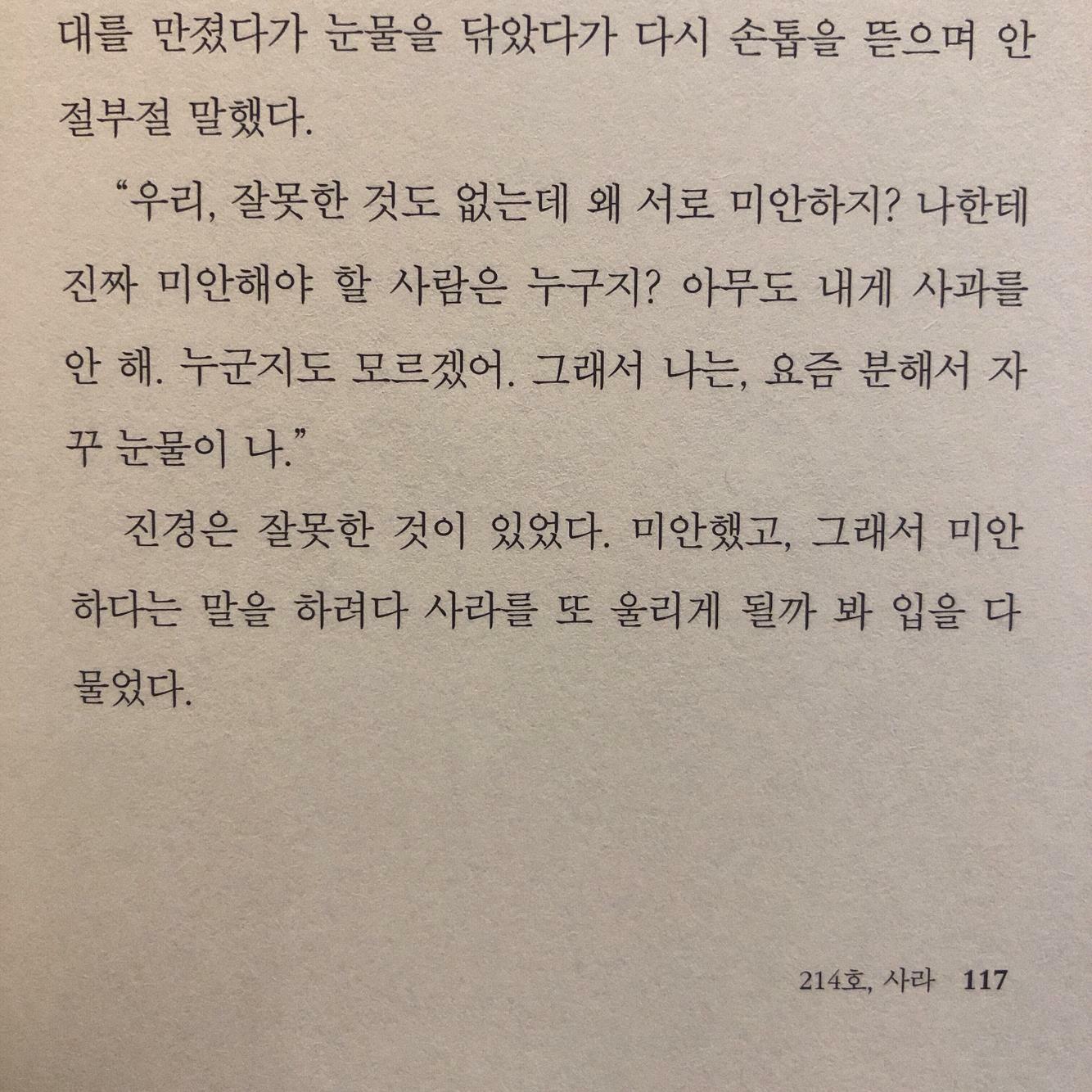 대를 만졌다가 눈물을 닦았다가 다시 손톱을 뜯으며 안절부절 말했다.

“우리, 잘못한 것도 없는데 왜 서로 미안하지? 나한테 진짜 미안해야 할 사람은 누구지? 아무도 내게 사과를 안 해. 누군지도 모르겠어. 그래서 나는, 요즘 분해서 자꾸 눈물이 나.”

진경은 잘못한 것이 있었다. 미안했고, 그래서 미안하다는 말을 하려다 사라를 또 울리게 될까 봐 입을 다물었다.

214호, 사라 117